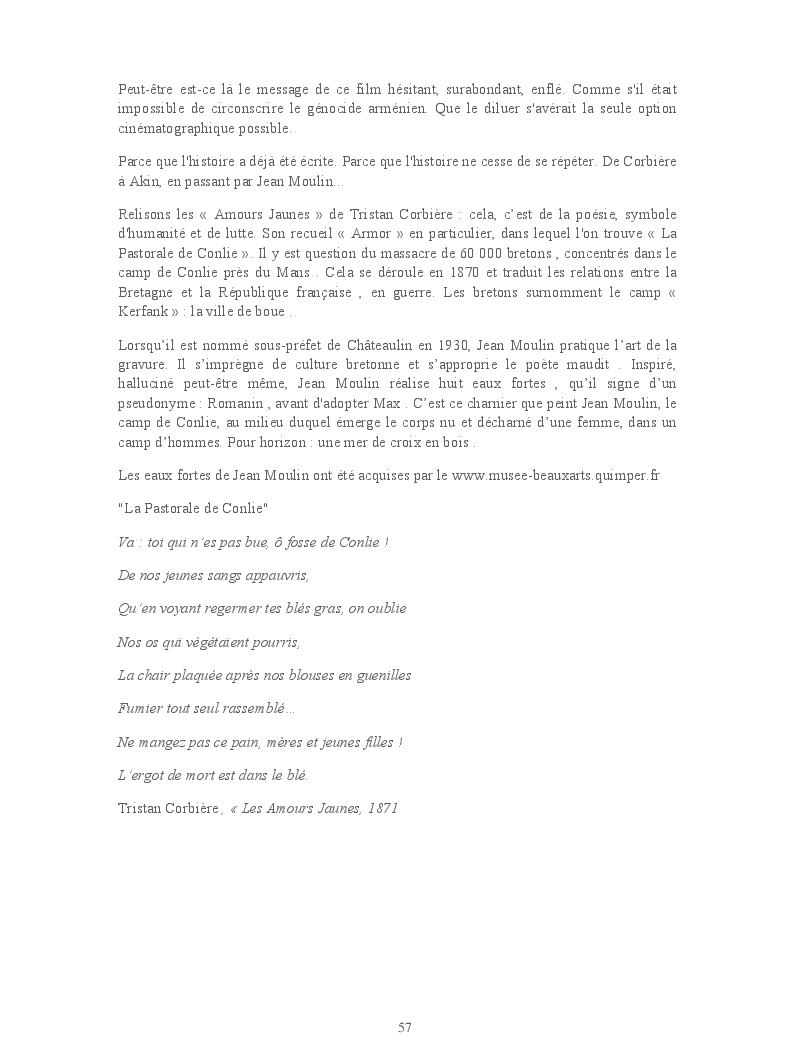 Peut-être est-ce là le message de ce film hésitant, surabondant, enflé. Comme s'il était impossible de circonscrire le génocide arménien. Que le diluer s'avérait la seule option cinématographique possible.

Parce que l'histoire a déjà été écrite. Parce que l'histoire ne cesse de se répéter. De Corbière à Akin, en passant par Jean Moulin...

Relisons les « Amours Jaunes » de Tristan Corbière : cela, c'est de la poésie, symbole d'humanité et de lutte. Son recueil « Armor » en particulier, dans lequel l'on trouve « La Pastorale de Conlie ». Il y est question du massacre de 60 000 bretons , concentrés dans le camp de Conlie près du Mans . Cela se déroule en 1870 et traduit les relations entre la Bretagne et la République française , en guerre. Les bretons surnomment le camp « Kerfank » : la ville de boue .

Lorsqu'il est nommé sous-préfet de Châteaulin en 1930, Jean Moulin pratique l'art de la gravure. Il s'imprègne de culture bretonne et s'approprie le poète maudit . Inspiré, halluciné peut-être même, Jean Moulin réalise huit eaux fortes , qu'il signe d'un pseudonyme : Romanin , avant d'adopter Max . C'est ce charnier que peint Jean Moulin, le camp de Conlie, au milieu duquel émerge le corps nu et décharné d'une femme, dans un camp d'hommes. Pour horizon : une mer de croix en bois .

Les eaux fortes de Jean Moulin ont été acquises par le www.musee-beauxarts.quimper.fr

"La Pastorale de Conlie"

Va : toi qui n'es pas bue, ô fosse de Conlie !

De nos jeunes sangs appauvris,

Qu'en voyant regermer tes blés gras, on oublie

Nos os qui végétaient pourris,

La chair plaquée après nos blouses en guenilles

Fumier tout seul rassemblé...

Ne mangez pas ce pain, mères et jeunes filles !

L'ergot de mort est dans le blé.

Tristan Corbière , « Les Amours Jaunes, 1871

57